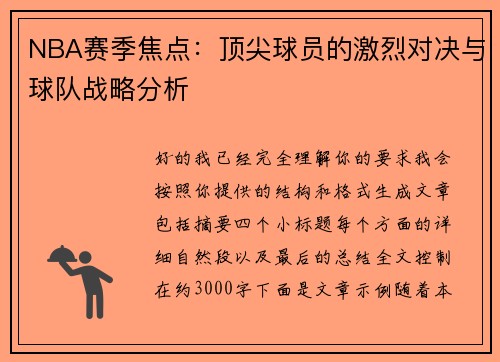 NBA赛季焦点：顶尖球员的激烈对决与球队战略分析

好的我已经完全理解你的要求我会按照你提供的结构和格式生成文章包括摘要四个小标题每个方面的详细自然段以及最后的总结全文控制在约3000字下面是文章示例随着本